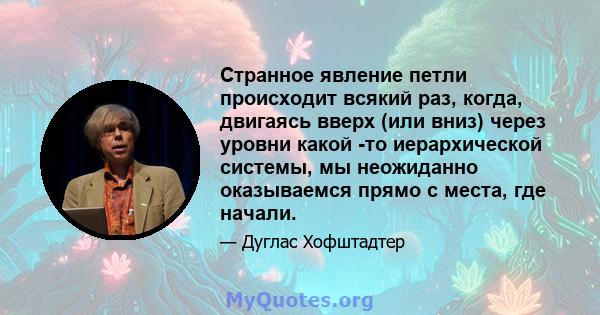 Странное явление петли происходит всякий раз, когда, двигаясь вверх (или вниз) через уровни какой -то иерархической системы, мы неожиданно оказываемся прямо с места, где начали.

— Дуглас Хофштадтер

MyQuotes.org